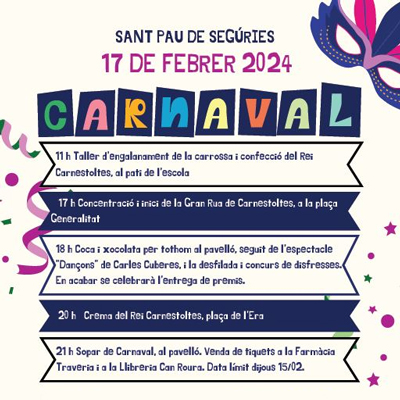 SANT PAU DE SEGÚRIES

17 DE FEBRER 2024

CARNAVAL

11 h Taller d'engalanament de la carrossa i confecció del Rei Carnestoltes, al pati de l'escola

17 h Concentració i inici de la Gran Rua de Carnestoltes, a la plaça Generalitat

18 h Coca i xocolata per tothom al pavelló, seguit de l'espectacle "Dançons" de Carles Cuberes, i la desfilada i concurs de disfresses. En acabar se celebrarà l'entrega de premis.

20 h Crema del Rei Carnestoltes, plaça de l'Era

21 h Sopar de Carnaval, al pavelló. Venda de tiquets a la Farmàcia Traveria i a la Llibreria Can Roura. Data límit dijous 15/02.